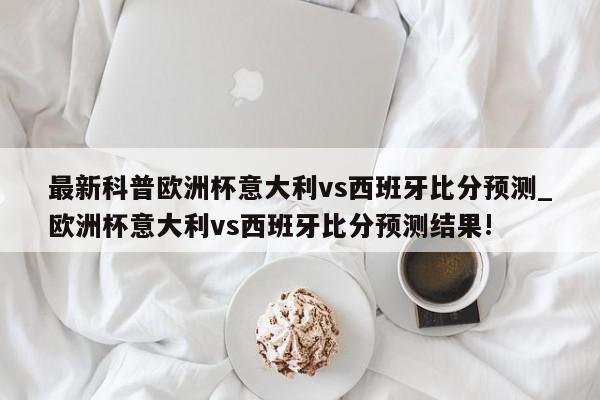 最新科普欧洲杯意大利vs西班牙比分预测_欧洲杯意大利vs西班牙比分预测结果!